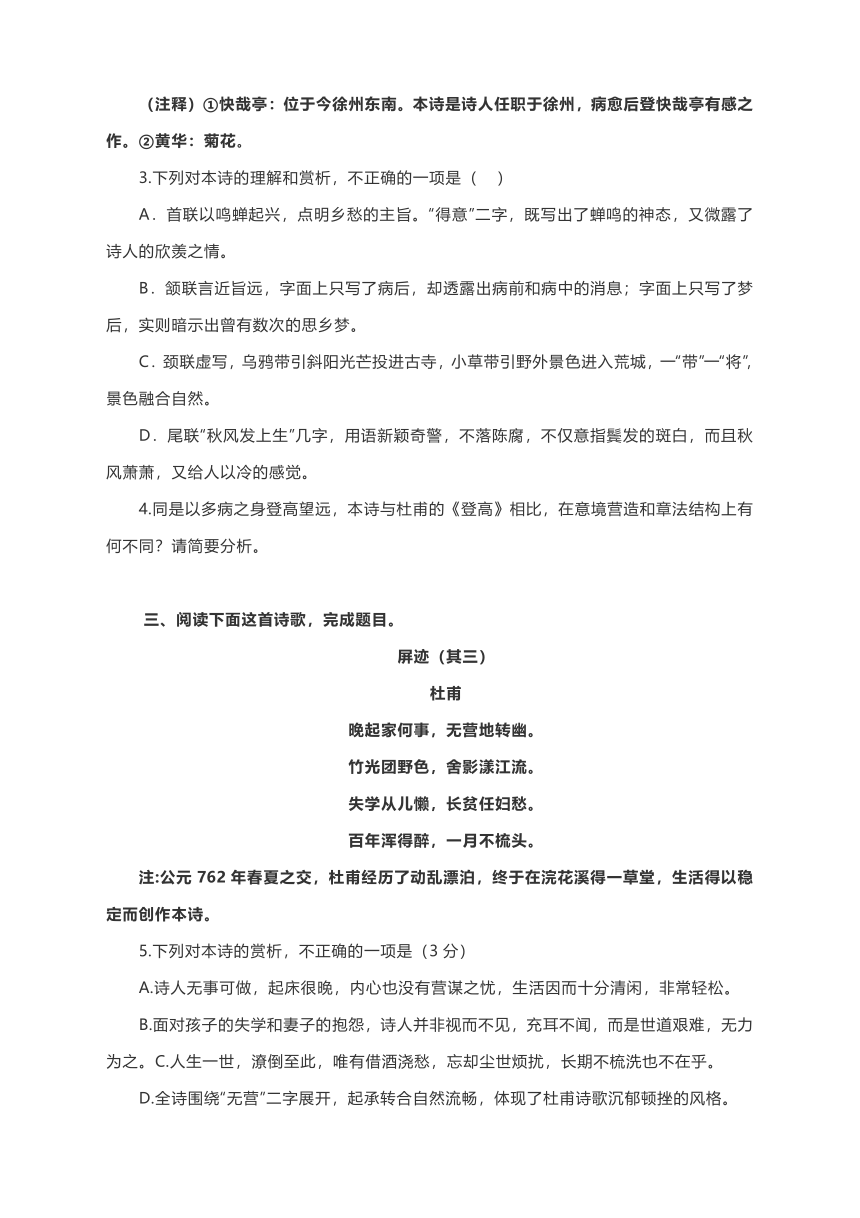 （注释）①快哉亭：位于今徐州东南。本诗是诗人任职于徐州，病愈后登快哉亭有感之作。②黄华：菊花。

3.下列对本诗的理解和赏析，不正确的一项是（　）

A．首联以鸣蝉起兴，点明乡愁的主旨。"得意"二字，既写出了蝉鸣的神态，又微露了诗人的欣羡之情。

B．颔联言近旨远，字面上只写了病后，却透露出病前和病中的消息；字面上只写了梦后，实则暗示出曾有数次的思乡梦。

C．颈联虚写，乌鸦带引斜阳光芒投进古寺，小草带引野外景色进入荒城，一"带"一"将"，景色融合自然。

D．尾联"秋风发上生"几字，用语新颖奇警，不落陈腐，不仅意指鬓发的斑白，而且秋风萧萧，又给人以冷的感觉。

4.同是以多病之身登高望远，本诗与杜甫的《登高》相比，在意境营造和章法结构上有何不同？请简要分析。

三、阅读下面这首诗歌，完成题目。

屏迹（其三）

杜甫

晚起家何事，无营地转幽。

竹光团野色，舍影漾江流。

失学从儿懒，长贫任妇愁。

百年浑得醉，一月不梳头。

注:公元 762 年春夏之交，杜甫经历了动乱漂泊，终于在浣花溪得一草堂，生活得以稳定而创作本诗。

5.下列对本诗的赏析，不正确的一项是（3 分）

A.诗人无事可做，起床很晚，内心也没有营谋之忧，生活因而十分清闲，非常轻松。

B.面对孩子的失学和妻子的抱怨，诗人并非视而不见，充耳不闻，而是世道艰难，无力为之。C.人生一世，潦倒至此，唯有借酒浇愁，忘却尘世烦扰，长期不梳洗也不在乎。

D.全诗围绕"无营"二字展开，起承转合自然流畅，体现了杜甫诗歌沉郁顿挫的风格。